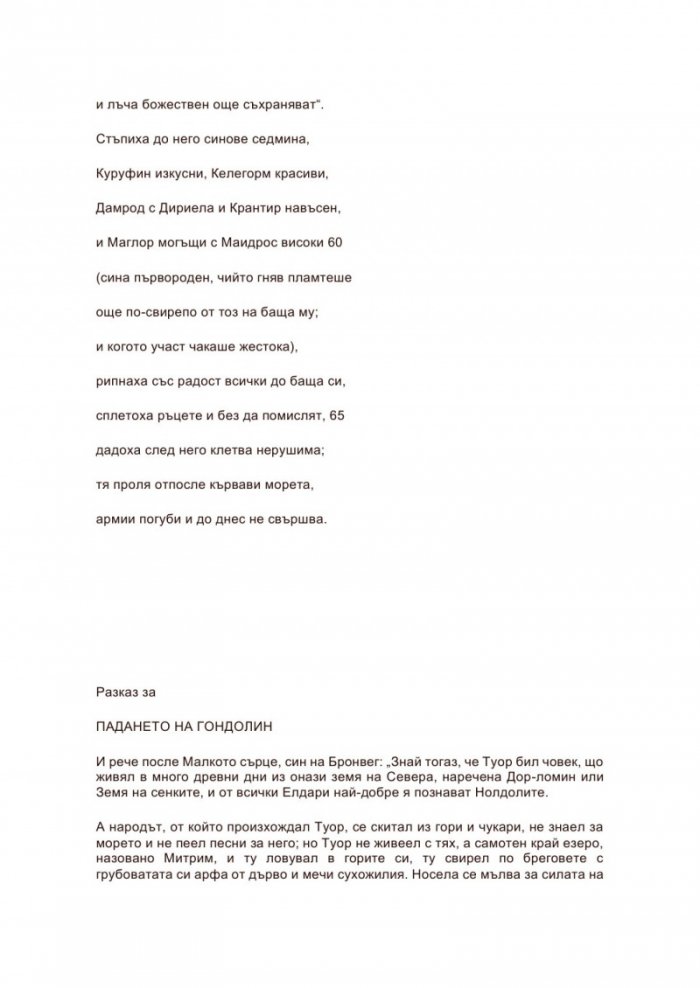 и лъча божествен още съхраняват".

Стъпиха до него синове седмина,

Куруфин изкусни, Келегорм красиви,

Дамрод с Дириела и Крантир навъсен,

и Маглор могъщи с Маидрос високи 60

(сина първороден, чийто гняв пламтеше

още по-свирепо от тоз на баща му;

и когото участ чакаше жестока),

рипнаха със радост всички до баща си,

сплетоха ръцете и без да помислят, 65

дадоха след него клетва нерушима;

тя проля отпосле кървави морета,

армии погуби и до днес не свършва.

Разказ за

ПАДАНЕТО НА ГОНДОЛИН

И рече после Малкото сърце, син на Бронвег: „Знай тогаз, че Туор бил човек, що живял в много древни дни из онази земя на Севера, наречена Дор-ломин или Земя на сенките, и от всички Елдари най-добре я познават Нолдолите.

А народът, от който произхождал Туор, се скитал из гори и чукари, не знаел за морето и не пеел песни за него; но Туор не живеел с тях, а самотен край езеро, назовано Митрим, и ту ловувал в горите си, ту свирел по бреговете с грубоватата си арфа от дърво и мечи сухожилия. Носела се мълва за силата на